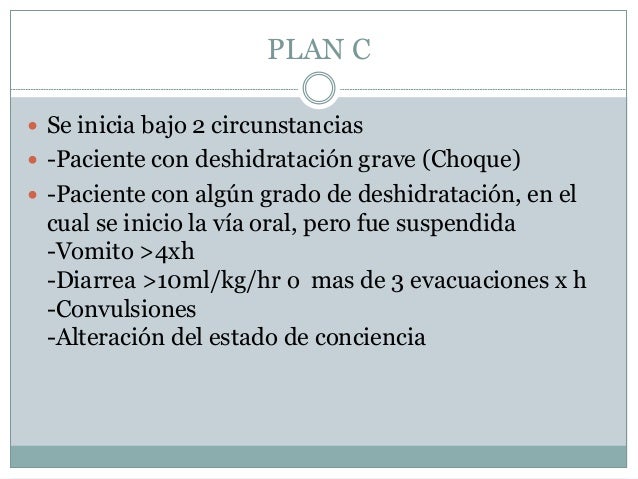 PLAN C

- Se inicia bajo 2 circunstancias
- -Paciente con deshidratación grave (Choque)
- -Paciente con algún grado de deshidratación, en el cual se inicio la vía oral, pero fue suspendida
-Vomito >4xh
-Diarrea >10ml/kg/hr o mas de 3 evacuaciones x h
-Convulsiones
-Alteración del estado de conciencia